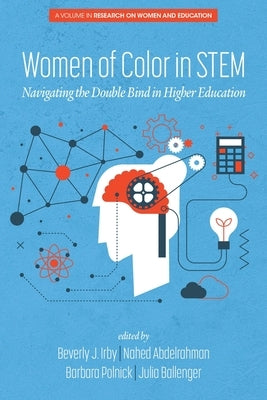 A VOLUME IN RESEARCH ON WOMEN AND EDUCATION

Women of Color in STEM

Navigating the Double Bind in Higher Education

edited by

Beverly J. Irby | Nahed Abdelrahman

Barbara Polnick | Julia Ballenger